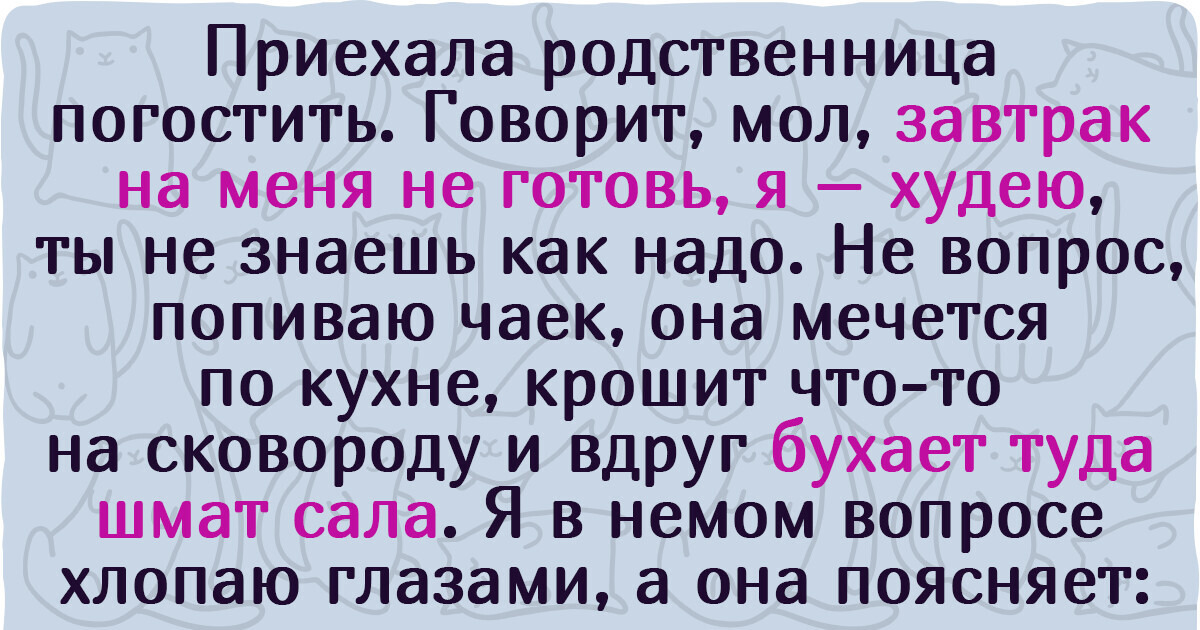 Приехала родственница погостить. Говорит, мол, завтрак на меня не готовь, я — худею, ты не знаешь как надо. Не вопрос, попиваю чаек, она мечется по кухне, крошит что-то на сковороду и вдруг бухает туда шмат сала. Я в немом вопросе хлопаю глазами, а она поясняет: